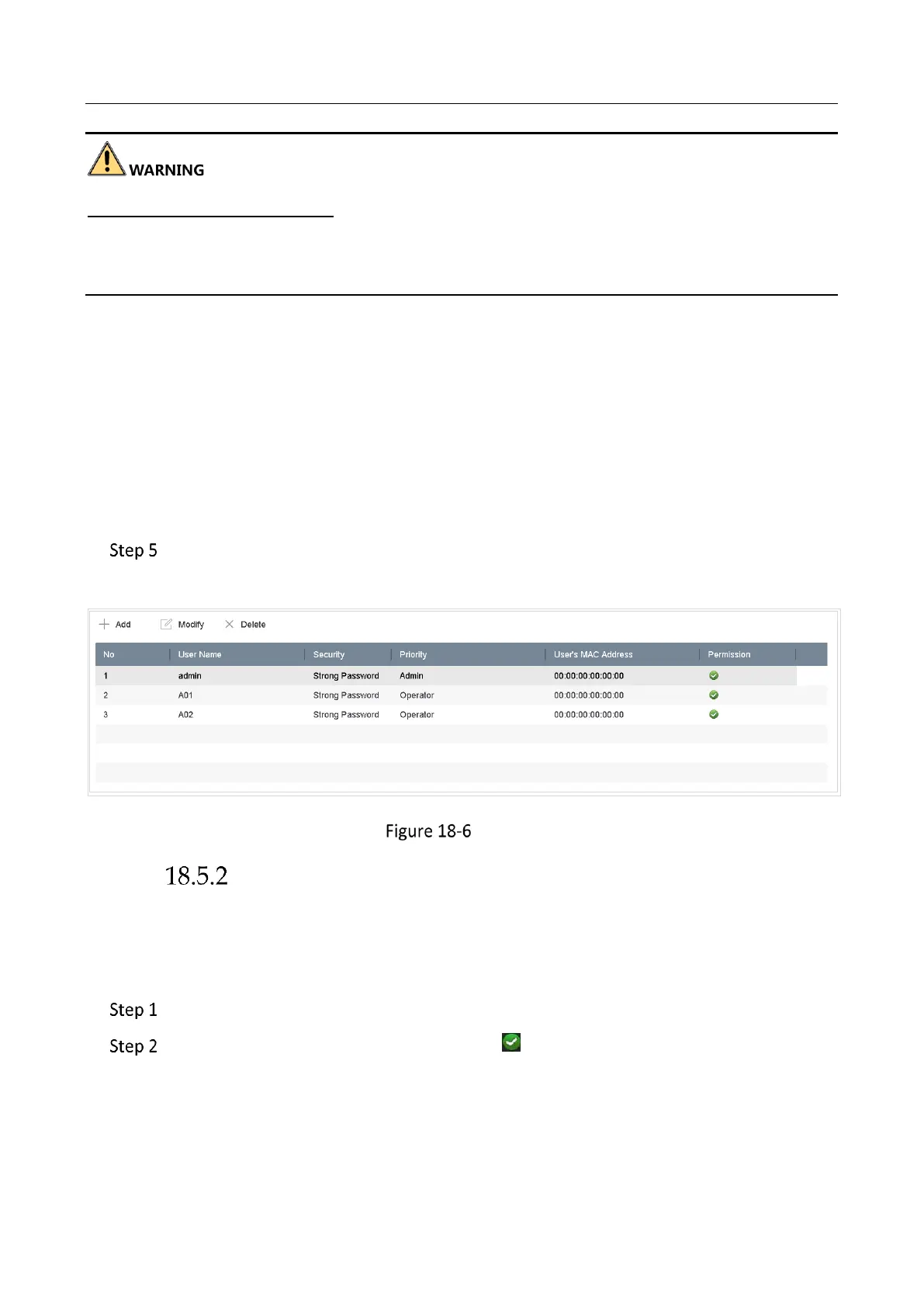 WARNING

Step 5

Add Modify Delete

| No | User Name | Security | Priority | User's MAC Address | Permission |
|---|---|---|---|---|---|
| 1 | admin | Strong Password | Admin | 00:00:00:00:00:00 | |
| 2 | A01 | Strong Password | Operator | 00:00:00:00:00:00 | |
| 3 | A02 | Strong Password | Operator | 00:00:00:00:00:00 | |

Figure 18-6

18.5.2

Step 1

Step 2